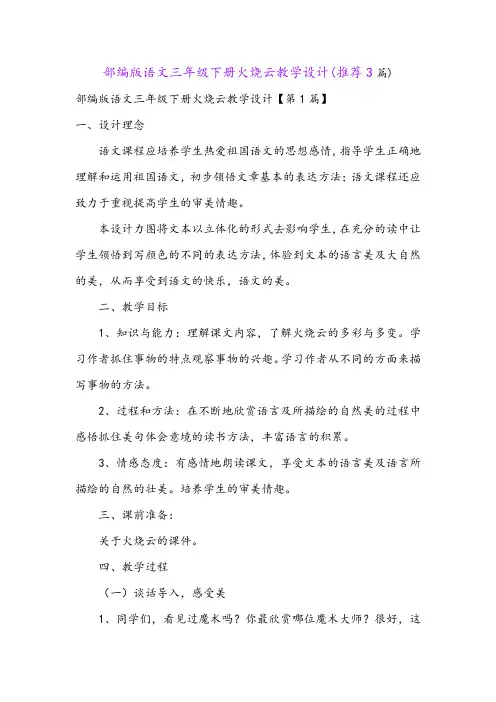 部编版语文三年级下册火烧云教学设计(推荐3篇)

部编版语文三年级下册火烧云教学设计【第1篇】

一、设计理念

语文课程应培养学生热爱祖国语文的思想感情，指导学生正确地理解和运用祖国语文，初步领悟文章基本的表达方法；语文课程还应致力于重视提高学生的审美情趣。

本设计力图将文本以立体化的形式去影响学生，在充分的读中让学生领悟到写颜色的不同的表达方法，体验到文本的语言美及大自然的美，从而享受到语文的快乐，语文的美。

二、教学目标

1、知识与能力：理解课文内容，了解火烧云的多彩与多变。学习作者抓住事物的特点观察事物的兴趣。学习作者从不同的方面来描写事物的方法。

2、过程和方法：在不断地欣赏语言及所描绘的自然美的过程中感悟抓住美句体会意境的读书方法，丰富语言的积累。

3、情感态度：有感情地朗读课文，享受文本的语言美及语言所描绘的自然的壮美。培养学生的审美情趣。

三、课前准备：

关于火烧云的课件。

四、教学过程

（一）谈话导入，感受美

1、同学们，看见过魔术吗？你最欣赏哪位魔术大师？很好，这